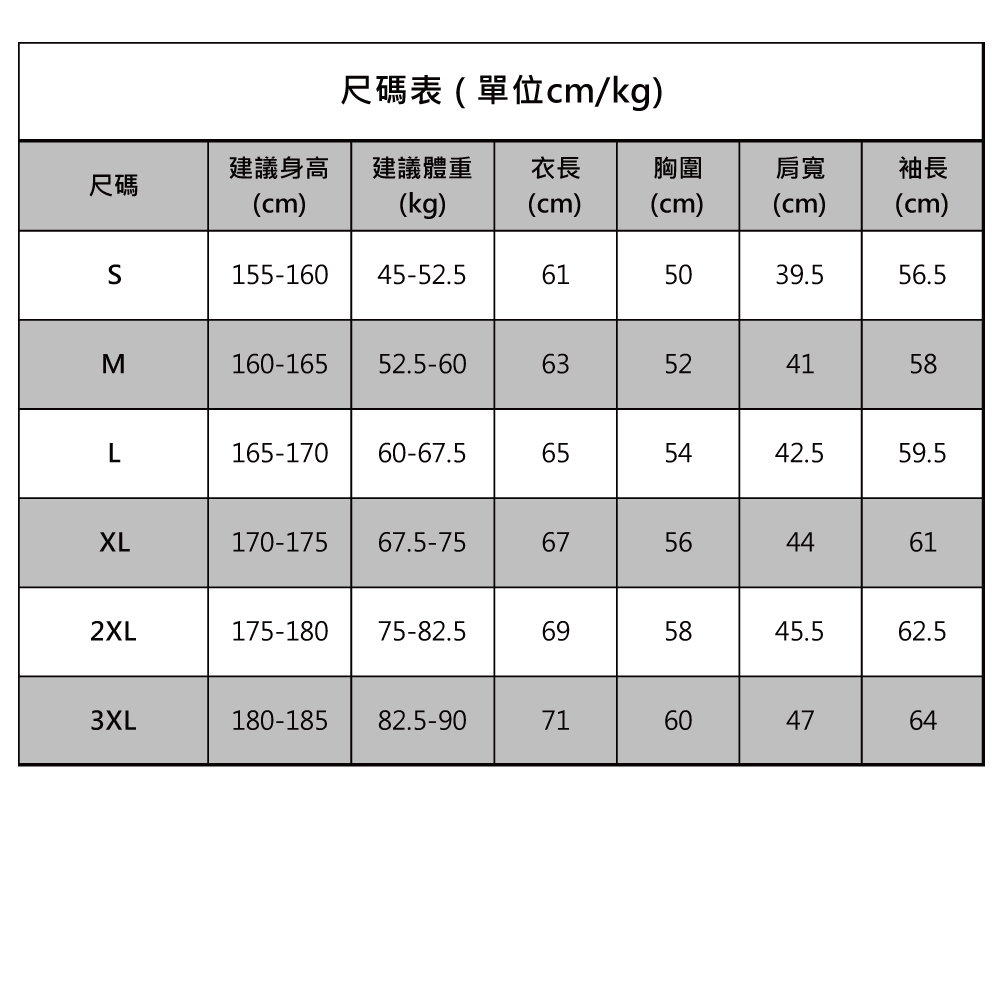 尺碼表（單位cm/kg)

| 尺碼 | 建議身高 (cm) | 建議體重 (kg) | 衣長 (cm) | 胸圍 (cm) | 肩寬 (cm) | 袖長 (cm) |
|---|---|---|---|---|---|---|
| S | 155-160 | 45-52.5 | 61 | 50 | 39.5 | 56.5 |
| M | 160-165 | 52.5-60 | 63 | 52 | 41 | 58 |
| L | 165-170 | 60-67.5 | 65 | 54 | 42.5 | 59.5 |
| XL | 170-175 | 67.5-75 | 67 | 56 | 44 | 61 |
| 2XL | 175-180 | 75-82.5 | 69 | 58 | 45.5 | 62.5 |
| 3XL | 180-185 | 82.5-90 | 71 | 60 | 47 | 64 |